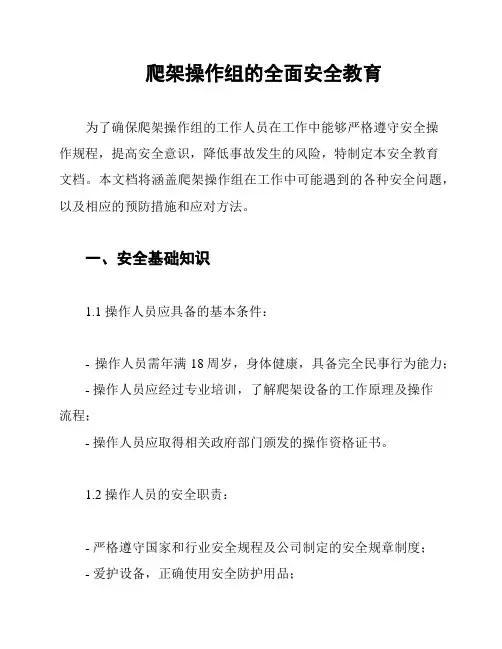 爬架操作组的全面安全教育

为了确保爬架操作组的工作人员在工作中能够严格遵守安全操作规程，提高安全意识，降低事故发生的风险，特制定本安全教育文档。本文档将涵盖爬架操作组在工作中可能遇到的各种安全问题，以及相应的预防措施和应对方法。

一、安全基础知识

1.1 操作人员应具备的基本条件：

- 操作人员需年满 18 周岁，身体健康，具备完全民事行为能力；
- 操作人员应经过专业培训，了解爬架设备的工作原理及操作流程；
- 操作人员应取得相关政府部门颁发的操作资格证书。

1.2 操作人员的安全职责：

- 严格遵守国家和行业安全规程及公司制定的安全规章制度；
- 爱护设备，正确使用安全防护用品；